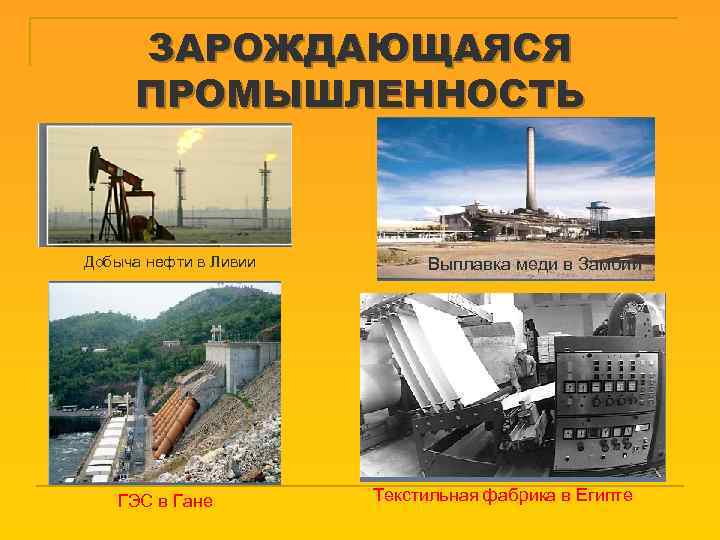 ЗАРОЖДАЮЩАЯСЯ ПРОМЫШЛЕННОСТЬ

Добыча нефти в Ливии

Выплавка меди в Замбии

ГЭС в Гане

Текстильная фабрика в Египте